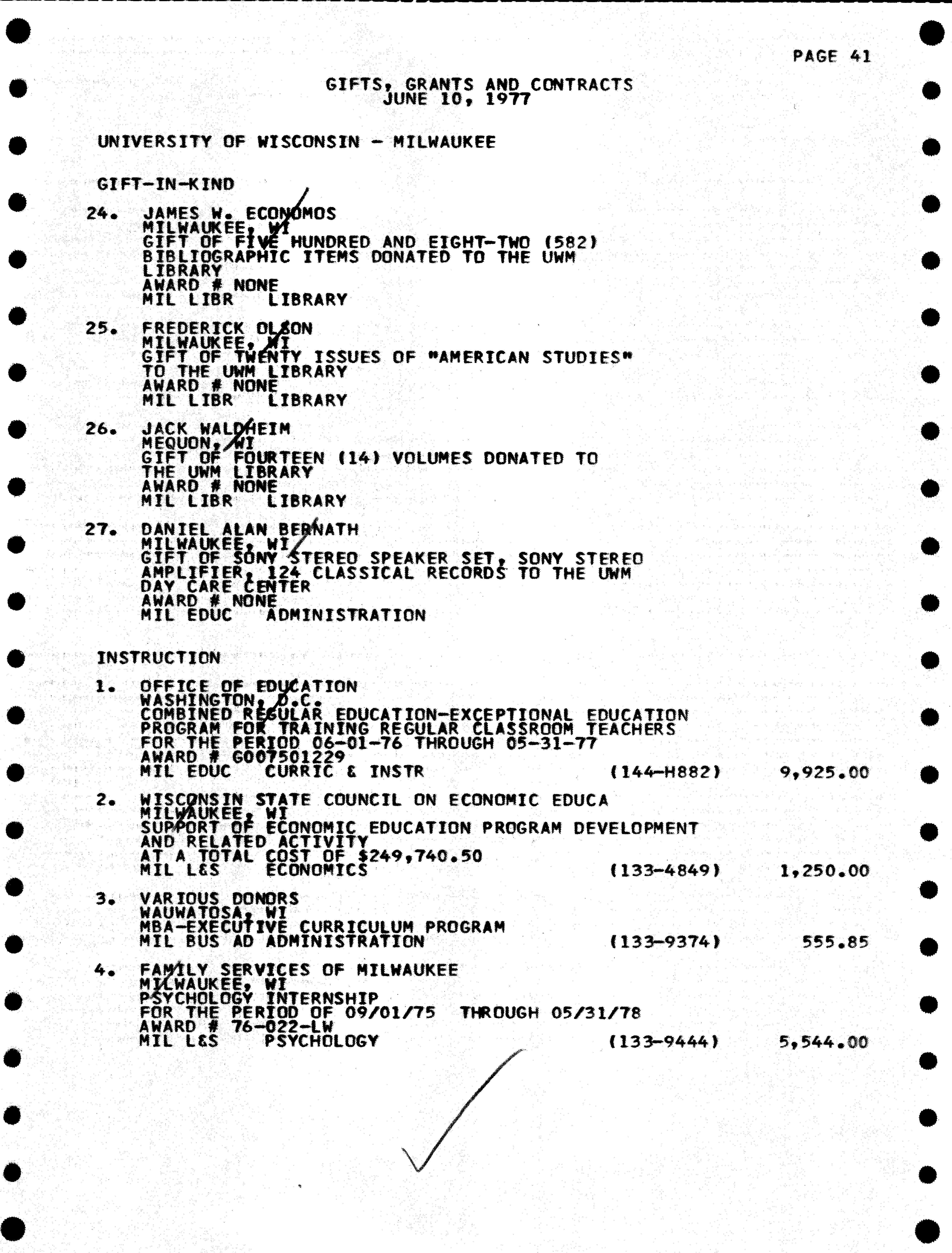 PAGE 41

GIFTS, GRANTS AND CONTRACTS
JUNE 10, 1977

UNIVERSITY OF WISCONSIN - MILWAUKEE

GIFT-IN-KIND

24. JAMES W. ECONOMOS
MILWAUKEE, WI
GIFT OF FIVE HUNDRED AND EIGHT-TWO (582) BIBLIOGRAPHIC ITEMS DONATED TO THE UWM LIBRARY
AWARD # NONE
MIL LIBR LIBRARY

25. FREDERICK OLSON
MILWAUKEE, WI
GIFT OF TWENTY ISSUES OF "AMERICAN STUDIES" TO THE UWM LIBRARY
AWARD # NONE
MIL LIBR LIBRARY

26. JACK WALDHEIM
MEQUON, WI
GIFT OF FOURTEEN (14) VOLUMES DONATED TO THE UWM LIBRARY
AWARD # NONE
MIL LIBR LIBRARY

27. DANIEL ALAN BERNATH
MILWAUKEE, WI
GIFT OF SONY STEREO SPEAKER SET, SONY STEREO AMPLIFIER, 124 CLASSICAL RECORDS TO THE UWM DAY CARE CENTER
AWARD # NONE
MIL EDUC ADMINISTRATION

INSTRUCTION

1. OFFICE OF EDUCATION
WASHINGTON, D.C.
COMBINED REGULAR EDUCATION-EXCEPTIONAL EDUCATION PROGRAM FOR TRAINING REGULAR CLASSROOM TEACHERS
FOR THE PERIOD 06-01-76 THROUGH 05-31-77
AWARD # G007501229
MIL EDUC CURRIC & INSTR (144-H882) 9,925.00

2. WISCONSIN STATE COUNCIL ON ECONOMIC EDUCA
MILWAUKEE, WI
SUPPORT OF ECONOMIC EDUCATION PROGRAM DEVELOPMENT AND RELATED ACTIVITY
AT A TOTAL COST OF $249,740.50
MIL L&S ECONOMICS (133-4849) 1,250.00

3. VARIOUS DONORS
WAUWATOSA, WI
MBA-EXECUTIVE CURRICULUM PROGRAM
MIL BUS AD ADMINISTRATION (133-9374) 555.85

4. FAMILY SERVICES OF MILWAUKEE
MILWAUKEE, WI
PSYCHOLOGY INTERNSHIP
FOR THE PERIOD OF 09/01/75 THROUGH 05/31/78
AWARD # 76-022-LW
MIL L&S PSYCHOLOGY (133-9444) 5,544.00